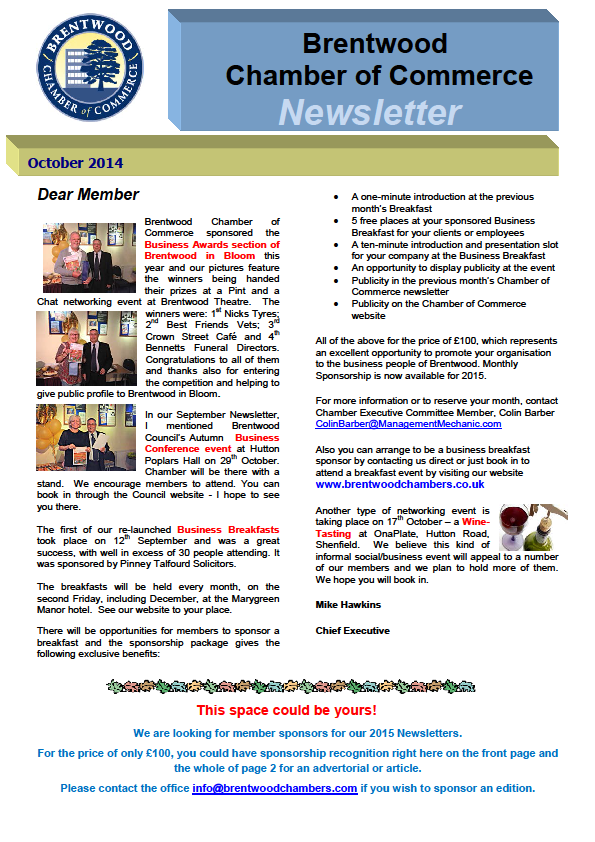 BRENTWOOD CHAMBER of COMMERCE

Brentwood Chamber of Commerce
Newsletter

October 2014

Dear Member

Brentwood Chamber of Commerce sponsored the Business Awards section of Brentwood in Bloom this year and our pictures feature the winners being handed their prizes at a Pint and a Chat networking event at Brentwood Theatre. The winners were: 1$^{st}$ Nicks Tyres; 2$^{nd}$ Best Friends Vets; 3$^{rd}$ Crown Street Café and 4$^{th}$ Bennetts Funeral Directors. Congratulations to all of them and thanks also for entering the competition and helping to give public profile to Brentwood in Bloom.

In our September Newsletter, I mentioned Brentwood Council's Autumn Business Conference event at Hutton Poplars Hall on 29$^{th}$ October. Chamber will be there with a stand. We encourage members to attend. You can book in through the Council website - I hope to see you there.

The first of our re-launched Business Breakfasts took place on 12$^{th}$ September and was a great success, with well in excess of 30 people attending. It was sponsored by Pinney Talfourd Solicitors.

The breakfasts will be held every month, on the second Friday, including December, at the Marygreen Manor hotel. See our website to your place.

There will be opportunities for members to sponsor a breakfast and the sponsorship package gives the following exclusive benefits:

• A one-minute introduction at the previous month's Breakfast
• 5 free places at your sponsored Business Breakfast for your clients or employees
• A ten-minute introduction and presentation slot for your company at the Business Breakfast
• An opportunity to display publicity at the event
• Publicity in the previous month's Chamber of Commerce newsletter
• Publicity on the Chamber of Commerce website

All of the above for the price of £100, which represents an excellent opportunity to promote your organisation to the business people of Brentwood. Monthly Sponsorship is now available for 2015.

For more information or to reserve your month, contact Chamber Executive Committee Member, Colin Barber ColinBarber@ManagementMechanic.com

Also you can arrange to be a business breakfast sponsor by contacting us direct or just book in to attend a breakfast event by visiting our website www.brentwoodchambers.co.uk

Another type of networking event is taking place on 17$^{th}$ October – a Wine-Tasting at OnaPlate, Hutton Road, Shenfield. We believe this kind of informal social/business event will appeal to a number of our members and we plan to hold more of them. We hope you will book in.

Mike Hawkins

Chief Executive

This space could be yours!

We are looking for member sponsors for our 2015 Newsletters.

For the price of only £100, you could have sponsorship recognition right here on the front page and the whole of page 2 for an advertorial or article.

Please contact the office info@brentwoodchambers.com if you wish to sponsor an edition.